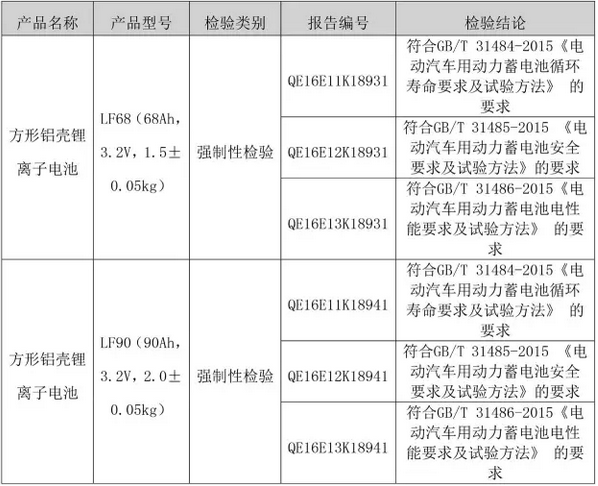 | 产品名称 | 产品型号 | 检验类别 | 报告编号 | 检验结论 |
|---|---|---|---|---|
| 方形铝壳锂离子电池 | LF68（68Ah，3.2V，1.5±0.05kg） | 强制性检验 | QE16E11K18931 | 符合GB/T 31484-2015《电动汽车用动力蓄电池循环寿命要求及试验方法》的要求 |
| | | | QE16E12K18931 | 符合GB/T 31485-2015《电动汽车用动力蓄电池安全要求及试验方法》的要求 |
| | | | QE16E13K18931 | 符合GB/T 31486-2015《电动汽车用动力蓄电池电性能要求及试验方法》的要求 |
| 方形铝壳锂离子电池 | LF90（90Ah，3.2V，2.0±0.05kg） | 强制性检验 | QE16E11K18941 | 符合GB/T 31484-2015《电动汽车用动力蓄电池循环寿命要求及试验方法》的要求 |
| | | | QE16E12K18941 | 符合GB/T 31485-2015《电动汽车用动力蓄电池安全要求及试验方法》的要求 |
| | | | QE16E13K18941 | 符合GB/T 31486-2015《电动汽车用动力蓄电池电性能要求及试验方法》的要求 |